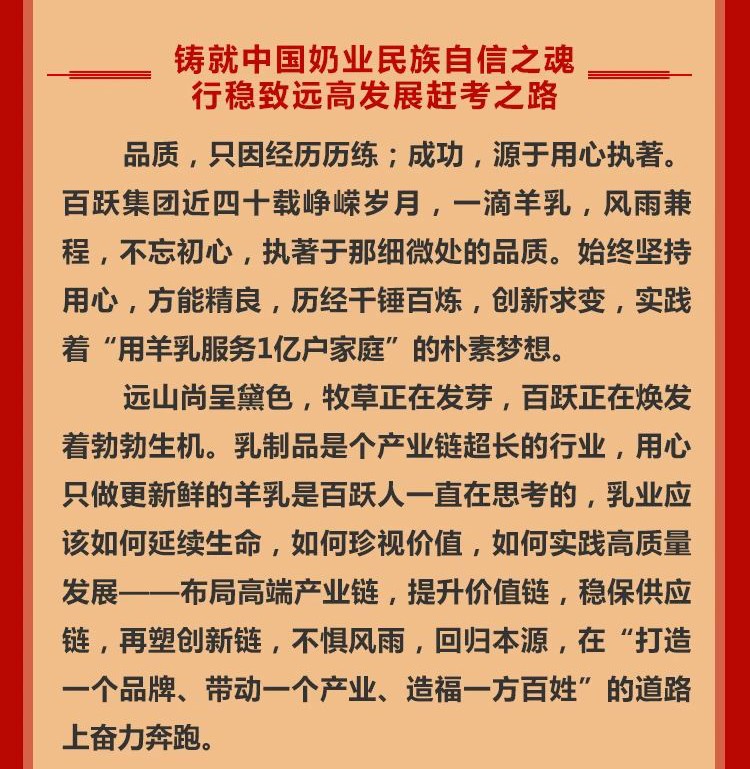 铸就中国奶业民族自信之魂
行稳致远高发展赶考之路

品质，只因经历历练；成功，源于用心执著。百跃集团近四十载峥嵘岁月，一滴羊乳，风雨兼程，不忘初心，执著于那细微处的品质。始终坚持用心，方能精良，历经千锤百炼，创新求变，实践着“用羊乳服务1亿户家庭”的朴素梦想。

远山尚呈黛色，牧草正在发芽，百跃正在焕发着勃勃生机。乳制品是个产业链超长的行业，用心只做更新鲜的羊乳是百跃人一直在思考的，乳业应该如何延续生命，如何珍视价值，如何实践高质量发展——布局高端产业链，提升价值链，稳保供应链，再塑创新链，不惧风雨，回归本源，在“打造一个品牌、带动一个产业、造福一方百姓”的道路上奋力奔跑。